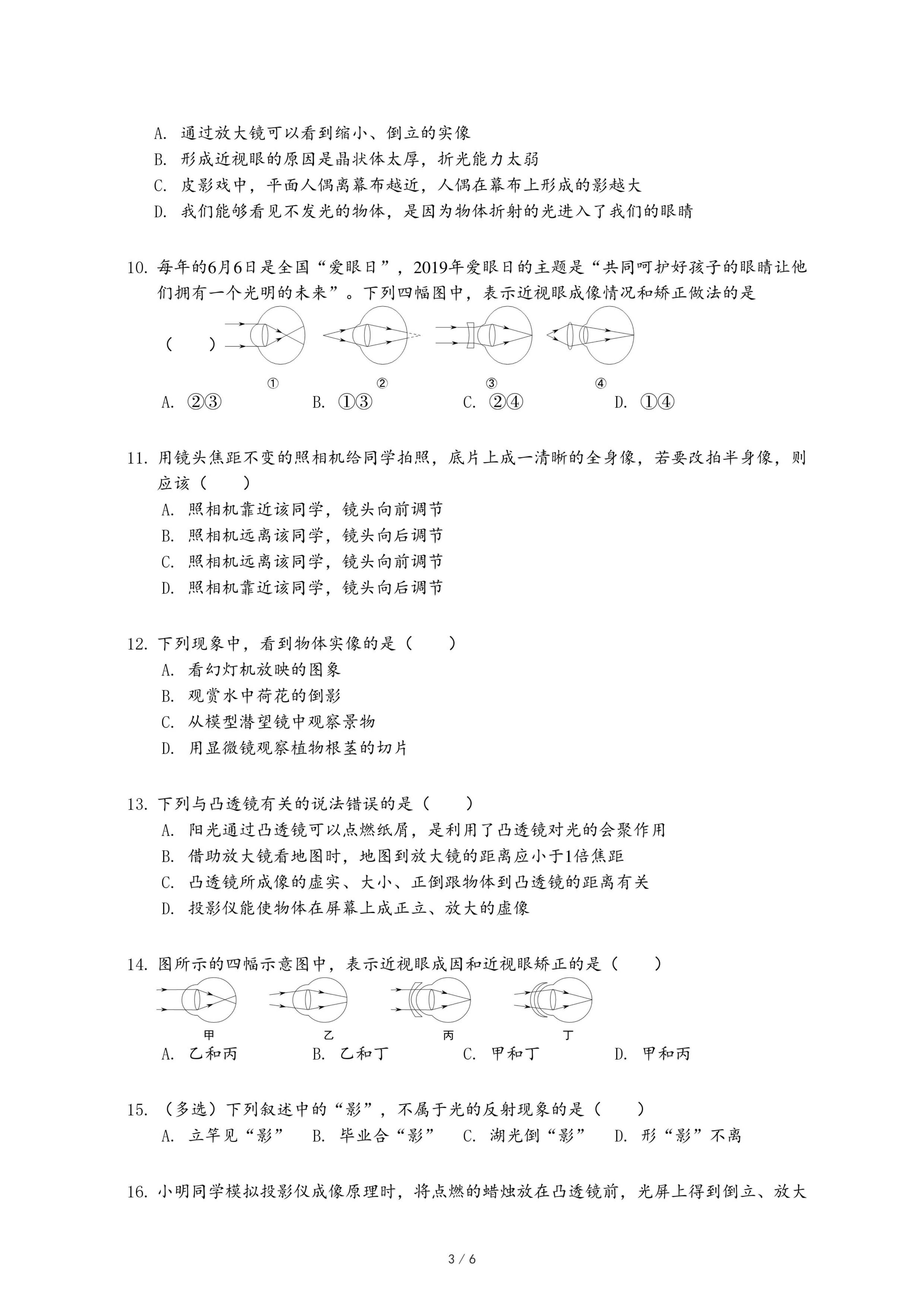 A. 通过放大镜可以看到缩小、倒立的实像
B. 形成近视眼的原因是晶状体太厚，折光能力太弱
C. 皮影戏中，平面人偶离幕布越近，人偶在幕布上形成的影越大
D. 我们能够看见不发光的物体，是因为物体折射的光进入了我们的眼睛

10. 每年的6月6日是全国“爱眼日”，2019年爱眼日的主题是“共同呵护好孩子的眼睛让他们拥有一个光明的未来”。下列四幅图中，表示近视眼成像情况和矫正做法的是（　　）
①　②　③　④
A. ②③　B. ①③　C. ②④　D. ①④

11. 用镜头焦距不变的照相机给同学拍照，底片上成一清晰的全身像，若要改拍半身像，则应该（　　）
A. 照相机靠近该同学，镜头向前调节
B. 照相机远离该同学，镜头向后调节
C. 照相机远离该同学，镜头向前调节
D. 照相机靠近该同学，镜头向后调节

12. 下列现象中，看到物体实像的是（　　）
A. 看幻灯机放映的图象
B. 观赏水中荷花的倒影
C. 从模型潜望镜中观察景物
D. 用显微镜观察植物根茎的切片

13. 下列与凸透镜有关的说法错误的是（　　）
A. 阳光通过凸透镜可以点燃纸屑，是利用了凸透镜对光的会聚作用
B. 借助放大镜看地图时，地图到放大镜的距离应小于1倍焦距
C. 凸透镜所成像的虚实、大小、正倒跟物体到凸透镜的距离有关
D. 投影仪能使物体在屏幕上成正立、放大的虚像

14. 图所示的四幅示意图中，表示近视眼成因和近视眼矫正的是（　　）
甲　乙　丙　丁
A. 乙和丙　B. 乙和丁　C. 甲和丁　D. 甲和丙

15. （多选）下列叙述中的“影”，不属于光的反射现象的是（　　）
A. 立竿见“影”　B. 毕业合“影”　C. 湖光倒“影”　D. 形“影”不离

16. 小明同学模拟投影仪成像原理时，将点燃的蜡烛放在凸透镜前，光屏上得到倒立、放大

3 / 6